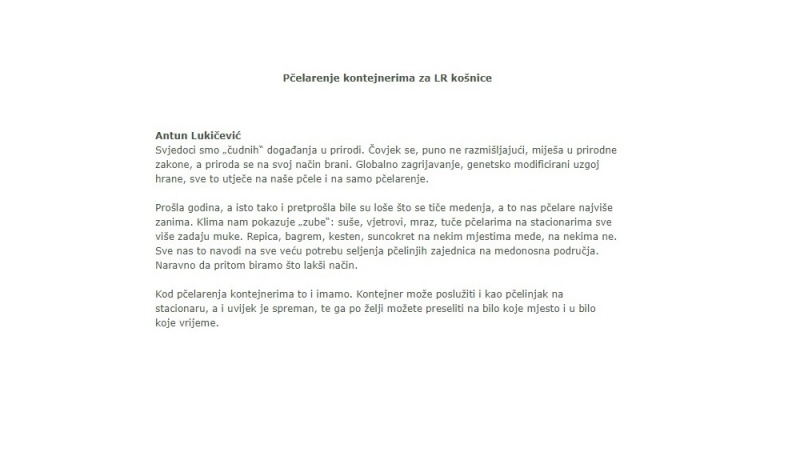 Pčelarenje kontejnerima za LR košnice

Antun Lukičević
Svjedoci smo „čudnih" događanja u prirodi. Čovjek se, puno ne razmišljajući, miješa u prirodne zakone, a priroda se na svoj način brani. Globalno zagrijavanje, genetsko modificirani uzgoj hrane, sve to utječe na naše pčele i na samo pčelarenje.

Prošla godina, a isto tako i pretprošla bile su loše što se tiče medenja, a to nas pčelare najviše zanima. Klima nam pokazuje „zube": suše, vjetrovi, mraz, tuče pčelarima na stacionarima sve više zadaju muke. Repica, bagrem, kesten, suncokret na nekim mjestima mede, na nekima ne. Sve nas to navodi na sve veću potrebu seljenja pčelinjih zajednica na medonosna područja. Naravno da pritom biramo što lakši način.

Kod pčelarenja kontejnerima to i imamo. Kontejner može poslužiti i kao pčelinjak na stacionaru, a i uvijek je spreman, te ga po želji možete preseliti na bilo koje mjesto i u bilo koje vrijeme.